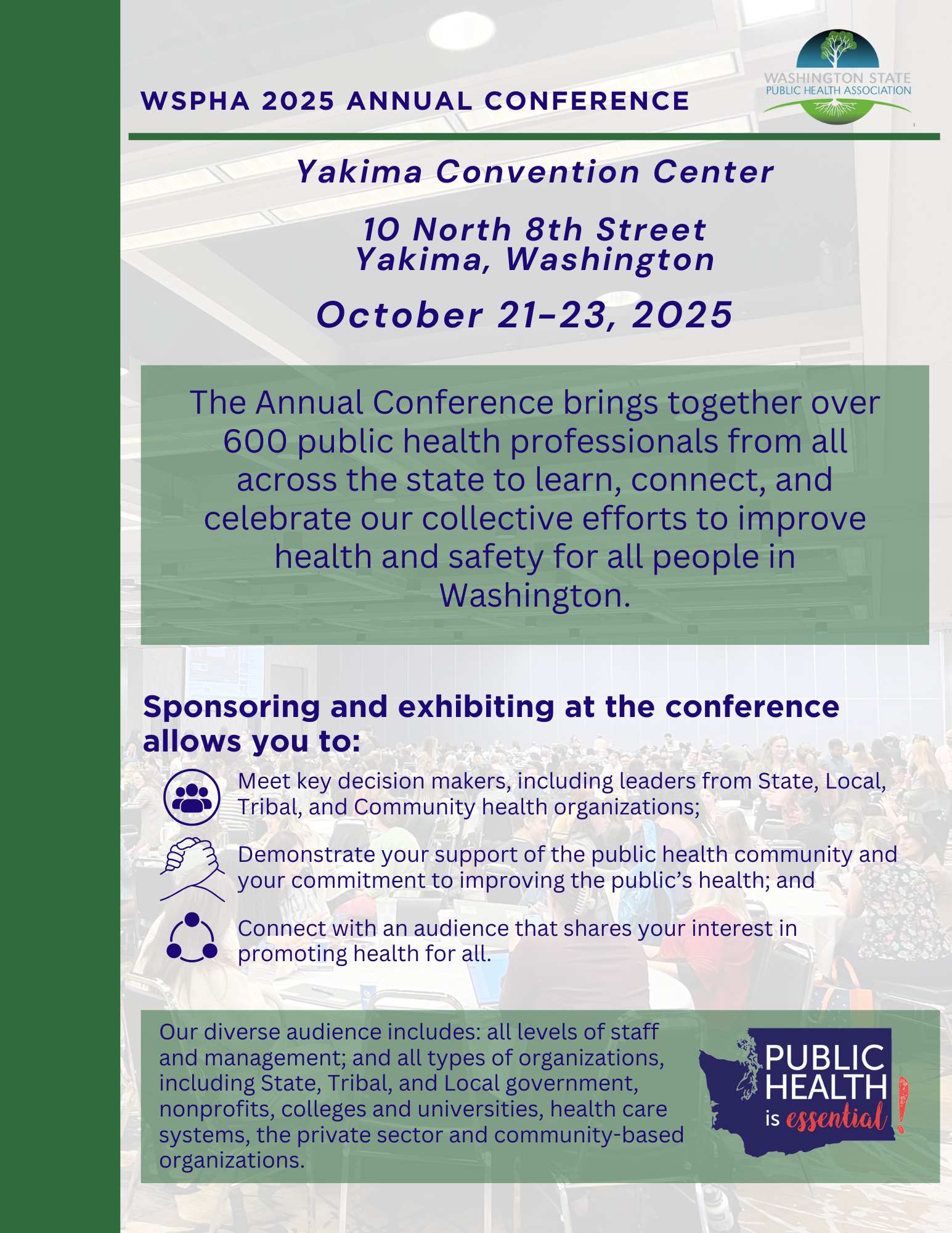 WSPHA 2025 ANNUAL CONFERENCE

WASHINGTON STATE
PUBLIC HEALTH ASSOCIATION

Yakima Convention Center

10 North 8th Street
Yakima, Washington

October 21-23, 2025

The Annual Conference brings together over 600 public health professionals from all across the state to learn, connect, and celebrate our collective efforts to improve health and safety for all people in Washington.

Sponsoring and exhibiting at the conference allows you to:

Meet key decision makers, including leaders from State, Local, Tribal, and Community health organizations;

Demonstrate your support of the public health community and your commitment to improving the public's health; and

Connect with an audience that shares your interest in promoting health for all.

Our diverse audience includes: all levels of staff and management; and all types of organizations, including State, Tribal, and Local government, nonprofits, colleges and universities, health care systems, the private sector and community-based organizations.

PUBLIC HEALTH is essential!